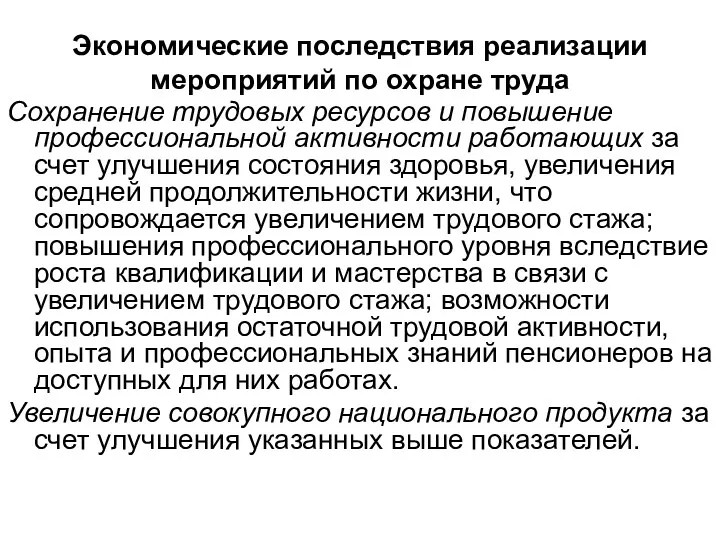 Экономические последствия реализации мероприятий по охране труда

Сохранение трудовых ресурсов и повышение профессиональной активности работающих за счет улучшения состояния здоровья, увеличения средней продолжительности жизни, что сопровождается увеличением трудового стажа; повышения профессионального уровня вследствие роста квалификации и мастерства в связи с увеличением трудового стажа; возможности использования остаточной трудовой активности, опыта и профессиональных знаний пенсионеров на доступных для них работах.

Увеличение совокупного национального продукта за счет улучшения указанных выше показателей.